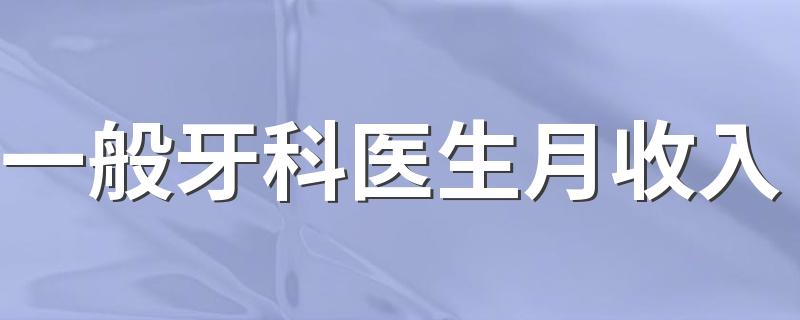 一般牙科医生月收入